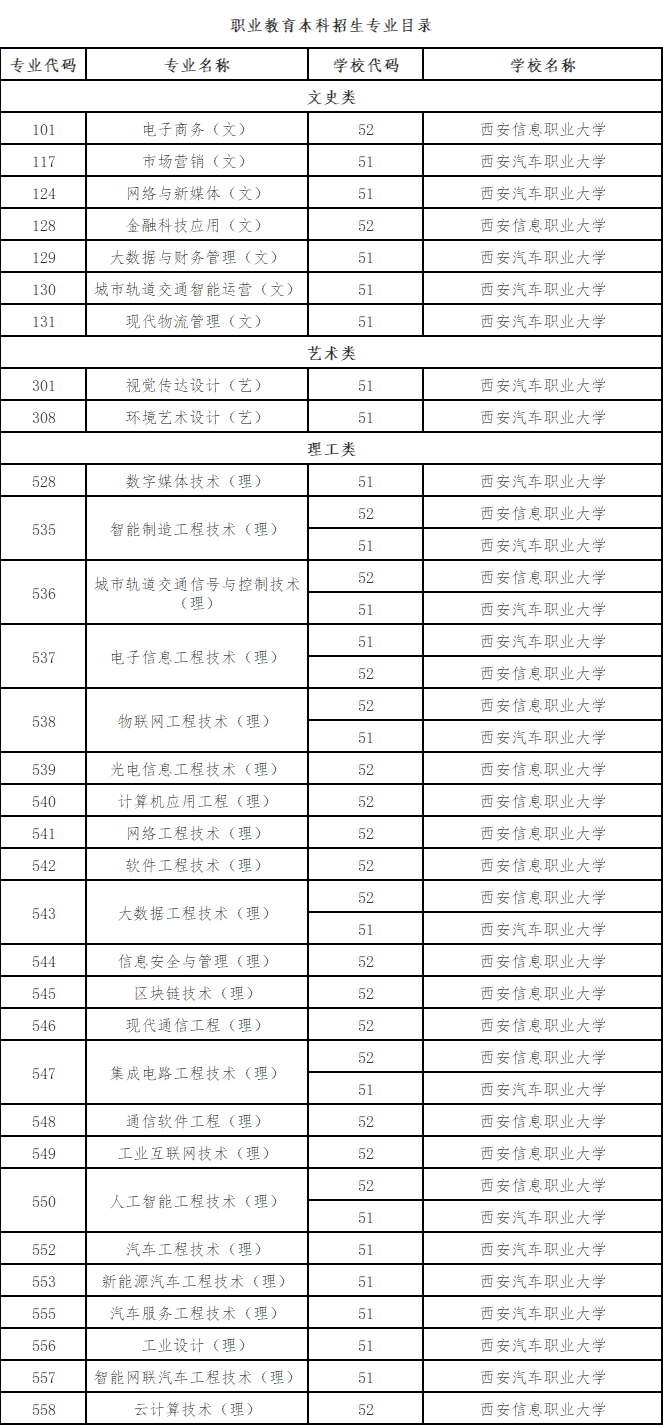 职业教育本科招生专业目录

| 专业代码 | 专业名称 | 学校代码 | 学校名称 |
|---|---|---|---|
| 文史类 | | | |
| 101 | 电子商务（文） | 52 | 西安信息职业大学 |
| 117 | 市场营销（文） | 51 | 西安汽车职业大学 |
| 124 | 网络与新媒体（文） | 51 | 西安汽车职业大学 |
| 128 | 金融科技应用（文） | 52 | 西安信息职业大学 |
| 129 | 大数据与财务管理（文） | 51 | 西安汽车职业大学 |
| 130 | 城市轨道交通智能运营（文） | 51 | 西安汽车职业大学 |
| 131 | 现代物流管理（文） | 51 | 西安汽车职业大学 |
| 艺术类 | | | |
| 301 | 视觉传达设计（艺） | 51 | 西安汽车职业大学 |
| 308 | 环境艺术设计（艺） | 51 | 西安汽车职业大学 |
| 理工类 | | | |
| 528 | 数字媒体技术（理） | 51 | 西安汽车职业大学 |
| 535 | 智能制造工程技术（理） | 52 | 西安信息职业大学 |
| | | 51 | 西安汽车职业大学 |
| 536 | 城市轨道交通信号与控制技术（理） | 52 | 西安信息职业大学 |
| | | 51 | 西安汽车职业大学 |
| 537 | 电子信息工程技术（理） | 51 | 西安汽车职业大学 |
| | | 52 | 西安信息职业大学 |
| 538 | 物联网工程技术（理） | 52 | 西安信息职业大学 |
| | | 51 | 西安汽车职业大学 |
| 539 | 光电信息工程技术（理） | 52 | 西安信息职业大学 |
| 540 | 计算机应用工程（理） | 52 | 西安信息职业大学 |
| 541 | 网络工程技术（理） | 52 | 西安信息职业大学 |
| 542 | 软件工程技术（理） | 52 | 西安信息职业大学 |
| 543 | 大数据工程技术（理） | 52 | 西安信息职业大学 |
| | | 51 | 西安汽车职业大学 |
| 544 | 信息安全与管理（理） | 52 | 西安信息职业大学 |
| 545 | 区块链技术（理） | 52 | 西安信息职业大学 |
| 546 | 现代通信工程（理） | 52 | 西安信息职业大学 |
| 547 | 集成电路工程技术（理） | 52 | 西安信息职业大学 |
| | | 51 | 西安汽车职业大学 |
| 548 | 通信软件工程（理） | 52 | 西安信息职业大学 |
| 549 | 工业互联网技术（理） | 52 | 西安信息职业大学 |
| 550 | 人工智能工程技术（理） | 52 | 西安信息职业大学 |
| | | 51 | 西安汽车职业大学 |
| 552 | 汽车工程技术（理） | 51 | 西安汽车职业大学 |
| 553 | 新能源汽车工程技术（理） | 51 | 西安汽车职业大学 |
| 555 | 汽车服务工程技术（理） | 51 | 西安汽车职业大学 |
| 556 | 工业设计（理） | 51 | 西安汽车职业大学 |
| 557 | 智能网联汽车工程技术（理） | 51 | 西安汽车职业大学 |
| 558 | 云计算技术（理） | 52 | 西安信息职业大学 |